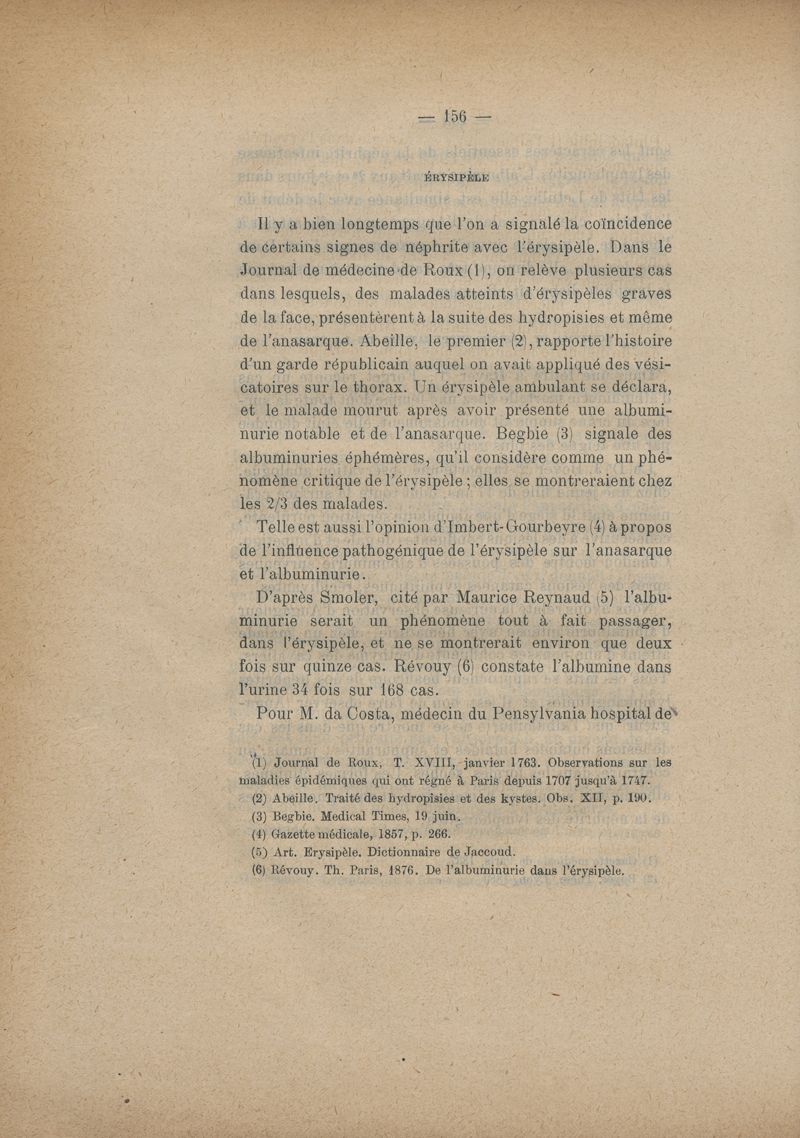 — 156 —

ÉRYSIPÈLE

Il y a bien longtemps que l'on a signalé la coïncidence de certains signes de néphrite avec l'érysipèle. Dans le Journal de médecine de Roux (1), on relève plusieurs cas dans lesquels, des malades atteints d'érysipèles graves de la face, présentèrent à la suite des hydropisies et même de l'anasarque. Abeille, le premier (2), rapporte l'histoire d'un garde républicain auquel on avait appliqué des vésicatoires sur le thorax. Un érysipèle ambulant se déclara, et le malade mourut après avoir présenté une albuminurie notable et de l'anasarque. Begbie (3) signale des albuminuries éphémères, qu'il considère comme un phénomène critique de l'érysipèle ; elles se montreraient chez les 2/3 des malades.

Telle est aussi l'opinion d'Imbert-Gourbeyre (4) à propos de l'influence pathogénique de l'érysipèle sur l'anasarque et l'albuminurie.

D'après Smoler, cité par Maurice Reynaud (5) l'albuminurie serait un phénomène tout à fait passager, dans l'érysipèle, et ne se montrerait environ que deux fois sur quinze cas. Révouy (6) constate l'albumine dans l'urine 34 fois sur 168 cas.

Pour M. da Costa, médecin du Pensylvania hospital de

(1) Journal de Roux, T. XVIII, janvier 1763. Observations sur les maladies épidémiques qui ont régné à Paris depuis 1707 jusqu'à 1747.
(2) Abeille. Traité des hydropisies et des kystes. Obs. XII, p. 190.
(3) Begbie. Medical Times, 19 juin.
(4) Gazette médicale, 1857, p. 266.
(5) Art. Erysipèle. Dictionnaire de Jaccoud.
(6) Révouy. Th. Paris, 1876. De l'albuminurie dans l'érysipèle.